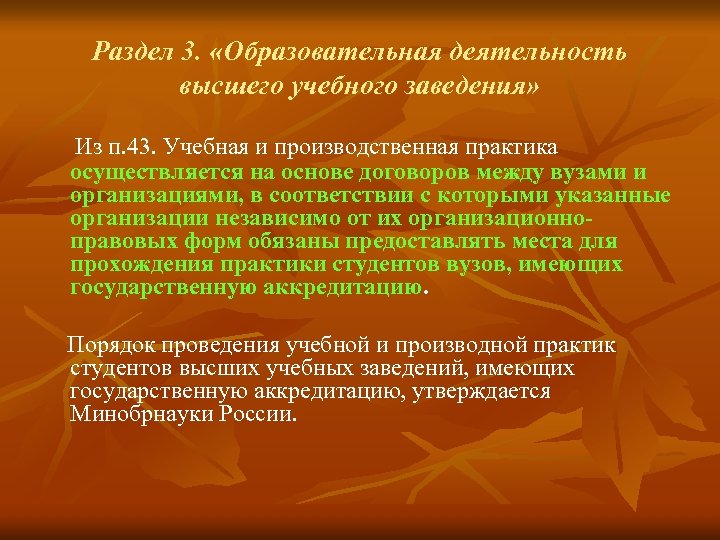 Раздел 3. «Образовательная деятельность высшего учебного заведения»

Из п.43. Учебная и производственная практика осуществляется на основе договоров между вузами и организациями, в соответствии с которыми указанные организации независимо от их организационно-правовых форм обязаны предоставлять места для прохождения практики студентов вузов, имеющих государственную аккредитацию.

Порядок проведения учебной и производной практик студентов высших учебных заведений, имеющих государственную аккредитацию, утверждается Минобрнауки России.